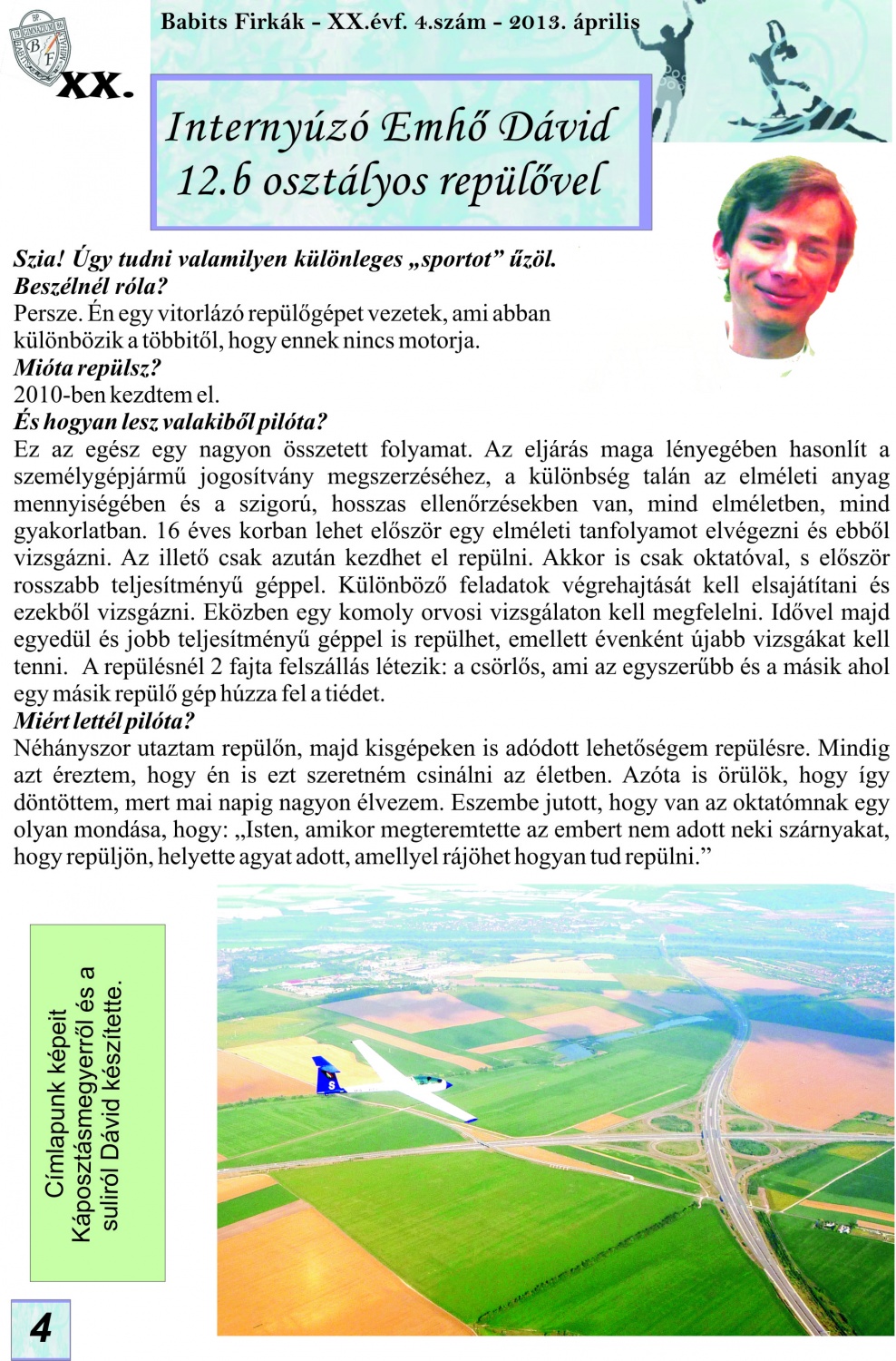 Babits Firkák - XX.évf. 4.szám - 2013. április

XX.

Internyúzó Emhő Dávid 12.b osztályos repülővel

Szia! Úgy tudni valamilyen különleges „sportot” űzöl. Beszélnél róla?
Persze. Én egy vitorlázó repülőgépet vezetek, ami abban különbözik a többitől, hogy ennek nincs motorja.
Mióta repülsz?
2010-ben kezdtem el.
És hogyan lesz valakiből pilóta?
Ez az egész egy nagyon összetett folyamat. Az eljárás maga lényegében hasonlít a személygépjármű jogosítvány megszerzéséhez, a különbség talán az elméleti anyag mennyiségében és a szigorú, hosszas ellenőrzésekben van, mind elméletben, mind gyakorlatban. 16 éves korban lehet először egy elméleti tanfolyamot elvégezni és ebből vizsgázni. Az illető csak azután kezdhet el repülni. Akkor is csak oktatóval, s először rosszabb teljesítményű géppel. Különböző feladatok végrehajtását kell elsajátítani és ezekből vizsgázni. Eközben egy komoly orvosi vizsgálaton kell megfelelni. Idővel majd egyedül és jobb teljesítményű géppel is repülhet, emellett évenként újabb vizsgákat kell tenni. A repülésnél 2 fajta felszállás létezik: a csörlős, ami az egyszerűbb és a másik ahol egy másik repülő gép húzza fel a tiédet.
Miért lettél pilóta?
Néhányszor utaztam repülőn, majd kisgépeken is adódott lehetőségem repülésre. Mindig azt éreztem, hogy én is ezt szeretném csinálni az életben. Azóta is örülök, hogy így döntöttem, mert mai napig nagyon élvezem. Eszembe jutott, hogy van az oktatómnak egy olyan mondása, hogy: „Isten, amikor megteremtette az embert nem adott neki szárnyakat, hogy repüljön, helyette agyat adott, amellyel rájöhet hogyan tud repülni.”

Címlapunk képeit Káposztásmegyerről és a suliról Dávid készítette.

4